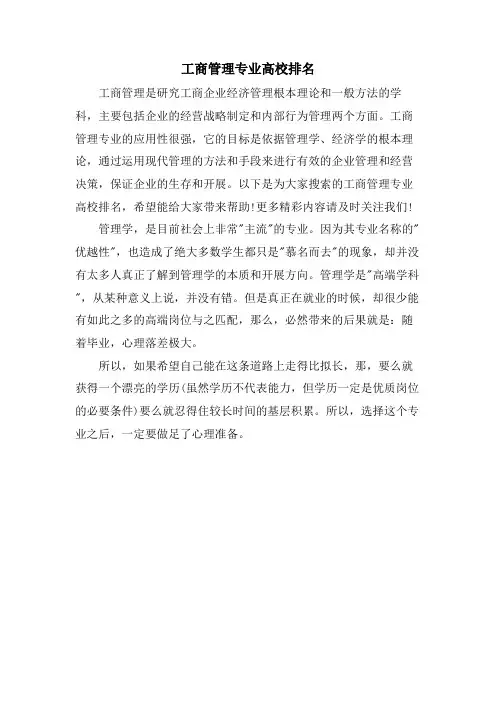 工商管理专业高校排名

工商管理是研究工商企业经济管理根本理论和一般方法的学科，主要包括企业的经营战略制定和内部行为管理两个方面。工商管理专业的应用性很强，它的目标是依据管理学、经济学的根本理论，通过运用现代管理的方法和手段来进行有效的企业管理和经营决策，保证企业的生存和开展。以下是为大家搜索的工商管理专业高校排名，希望能给大家带来帮助!更多精彩内容请及时关注我们!

管理学，是目前社会上非常"主流"的专业。因为其专业名称的"优越性"，也造成了绝大多数学生都只是"慕名而去"的现象，却并没有太多人真正了解到管理学的本质和开展方向。管理学是"高端学科"，从某种意义上说，并没有错。但是真正在就业的时候，却很少能有如此之多的高端岗位与之匹配，那么，必然带来的后果就是：随着毕业，心理落差极大。

所以，如果希望自己能在这条道路上走得比拟长，那，要么就获得一个漂亮的学历(虽然学历不代表能力，但学历一定是优质岗位的必要条件)要么就忍得住较长时间的基层积累。所以，选择这个专业之后，一定要做足了心理准备。